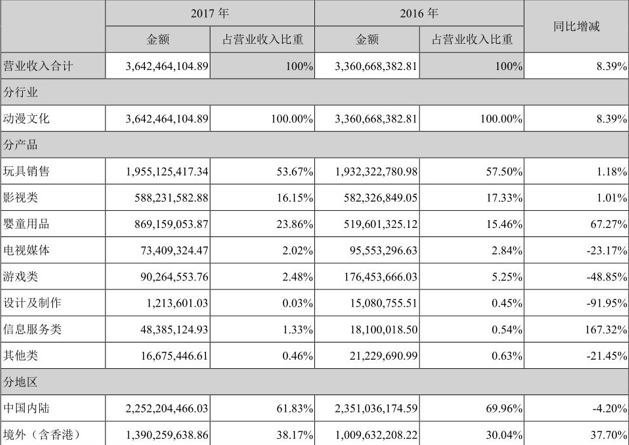 |  | 2017 年 |  | 2016 年 |  | 同比增减 |
|---|---|---|---|---|---|
|  | 金额 | 占营业收入比重 | 金额 | 占营业收入比重 |  |
| 营业收入合计 | 3,642,464,104.89 | 100% | 3,360,668,382.81 | 100% | 8.39% |
| 分行业 |  |  |  |  |  |
| 动漫文化 | 3,642,464,104.89 | 100.00% | 3,360,668,382.81 | 100.00% | 8.39% |
| 分产品 |  |  |  |  |  |
| 玩具销售 | 1,955,125,417.34 | 53.67% | 1,932,322,780.98 | 57.50% | 1.18% |
| 影视类 | 588,231,582.88 | 16.15% | 582,326,849.05 | 17.33% | 1.01% |
| 婴童用品 | 869,159,053.87 | 23.86% | 519,601,325.12 | 15.46% | 67.27% |
| 电视媒体 | 73,409,324.47 | 2.02% | 95,553,296.63 | 2.84% | -23.17% |
| 游戏类 | 90,264,553.76 | 2.48% | 176,453,666.03 | 5.25% | -48.85% |
| 设计及制作 | 1,213,601.03 | 0.03% | 15,080,755.51 | 0.45% | -91.95% |
| 信息服务类 | 48,385,124.93 | 1.33% | 18,100,018.50 | 0.54% | 167.32% |
| 其他类 | 16,675,446.61 | 0.46% | 21,229,690.99 | 0.63% | -21.45% |
| 分地区 |  |  |  |  |  |
| 中国内陆 | 2,252,204,466.03 | 61.83% | 2,351,036,174.59 | 69.96% | -4.20% |
| 境外（含香港） | 1,390,259,638.86 | 38.17% | 1,009,632,208.22 | 30.04% | 37.70% |